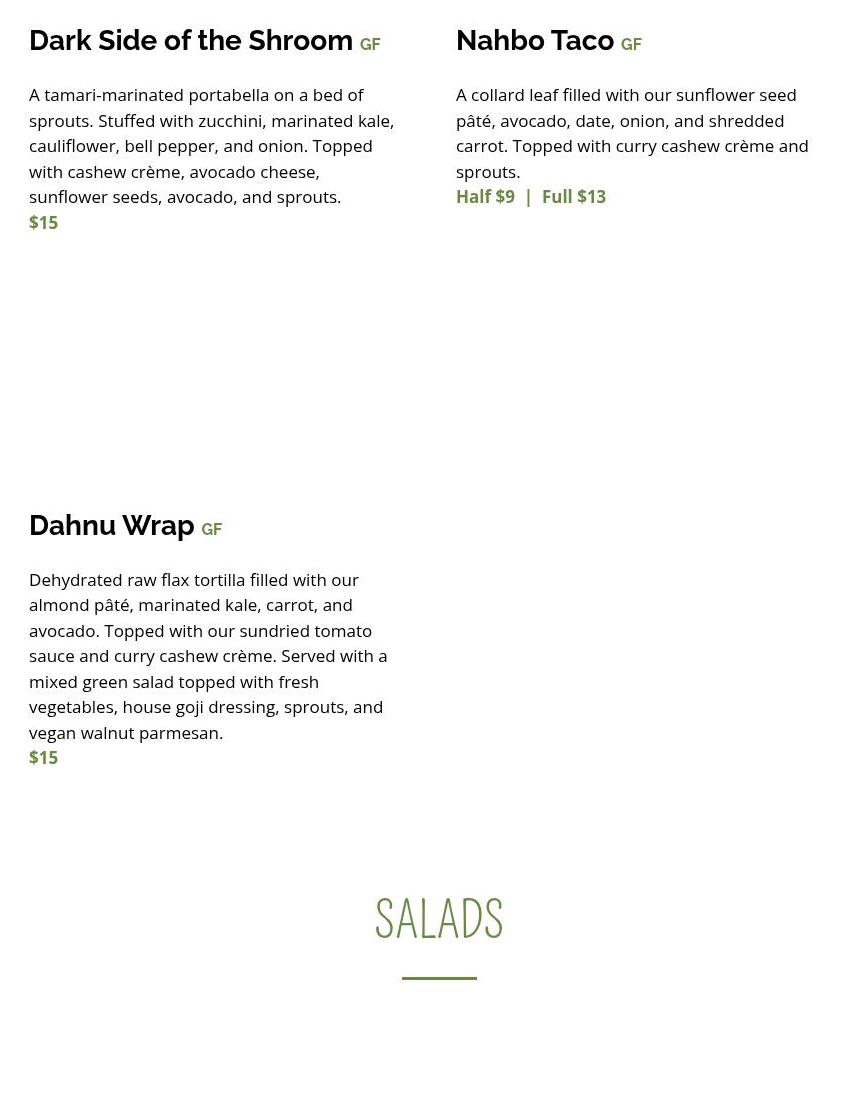 Dark Side of the Shroom GF

A tamari-marinated portabella on a bed of sprouts. Stuffed with zucchini, marinated kale, cauliflower, bell pepper, and onion. Topped with cashew crème, avocado cheese, sunflower seeds, avocado, and sprouts.
\$15

Nahbo Taco GF

A collard leaf filled with our sunflower seed pâté, avocado, date, onion, and shredded carrot. Topped with curry cashew crème and sprouts.
Half \$9 | Full \$13

Dahnu Wrap GF

Dehydrated raw flax tortilla filled with our almond pâté, marinated kale, carrot, and avocado. Topped with our sundried tomato sauce and curry cashew crème. Served with a mixed green salad topped with fresh vegetables, house goji dressing, sprouts, and vegan walnut parmesan.
\$15

SALADS